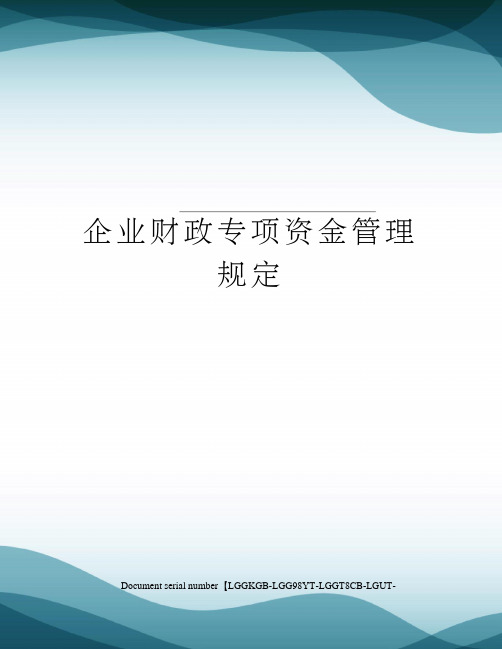 企业财政专项资金管理规定

Document serial number【LGGKGB-LGG98YT-LGGT8CB-LGUT-